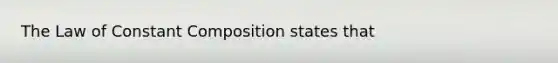 The Law of Constant Composition states that